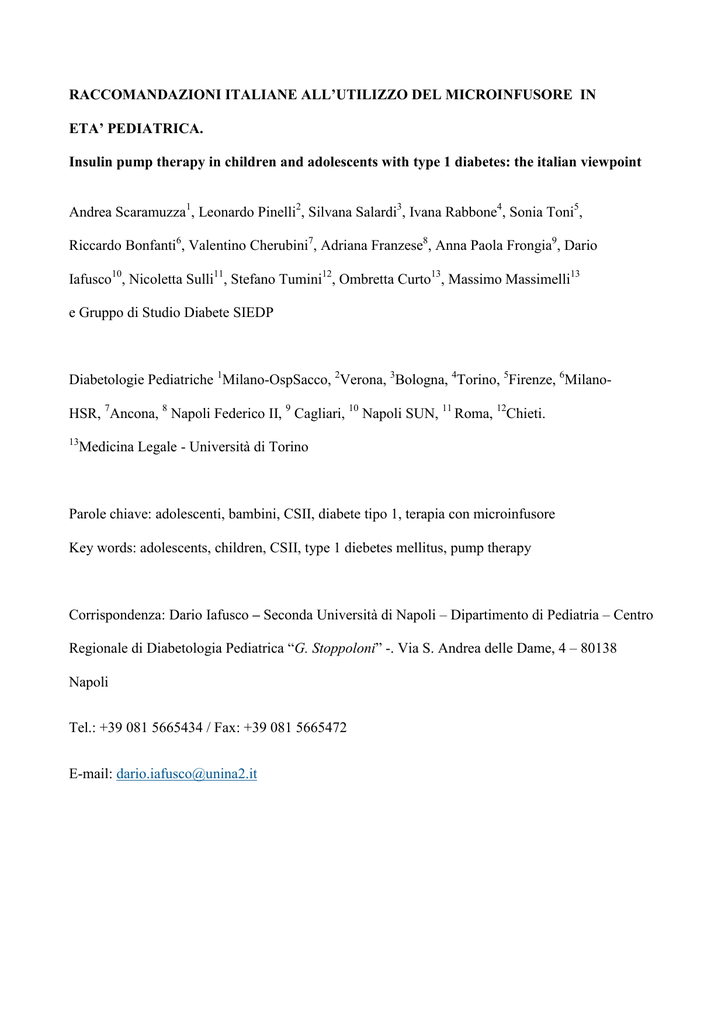 RACCOMANDAZIONI ITALIANE ALL'UTILIZZO DEL MICROINFUSORE IN ETA' PEDIATRICA.

Insulin pump therapy in children and adolescents with type 1 diabetes: the italian viewpoint

Andrea Scaramuzza$^1$, Leonardo Pinelli$^2$, Silvana Salardi$^3$, Ivana Rabbone$^4$, Sonia Toni$^5$, Riccardo Bonfanti$^6$, Valentino Cherubini$^7$, Adriana Franzese$^8$, Anna Paola Frongia$^9$, Dario Iafusco$^{10}$, Nicoletta Sulli$^{11}$, Stefano Tumini$^{12}$, Ombretta Curto$^{13}$, Massimo Massimelli$^{13}$ e Gruppo di Studio Diabete SIEDP

Diabetologie Pediatriche $^1$Milano-OspSacco, $^2$Verona, $^3$Bologna, $^4$Torino, $^5$Firenze, $^6$Milano-HSR, $^7$Ancona, $^8$ Napoli Federico II, $^9$ Cagliari, $^{10}$ Napoli SUN, $^{11}$ Roma, $^{12}$Chieti. $^{13}$Medicina Legale - Università di Torino

Parole chiave: adolescenti, bambini, CSII, diabete tipo 1, terapia con microinfusore

Key words: adolescents, children, CSII, type 1 diebetes mellitus, pump therapy

Corrispondenza: Dario Iafusco – Seconda Università di Napoli – Dipartimento di Pediatria – Centro Regionale di Diabetologia Pediatrica "G. Stoppoloni" -. Via S. Andrea delle Dame, 4 – 80138 Napoli

Tel.: +39 081 5665434 / Fax: +39 081 5665472

E-mail: dario.iafusco@unina2.it